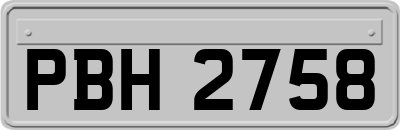 PBH 2758